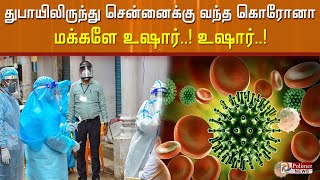 துபாயிலிருந்து சென்னைக்கு வந்த கொரோனா
மக்களே உஷார்..! உஷார்..!

Polimer NEWS